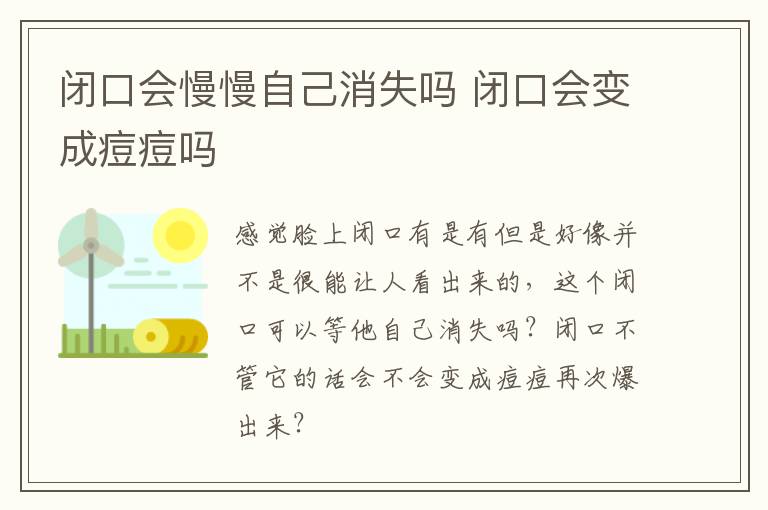 闭口会慢慢自己消失吗 闭口会变成痘痘吗

感觉脸上闭口有是有但是好像并不是很能让人看出来的，这个闭口可以等他自己消失吗？闭口不管它的话会不会变成痘痘再次爆出来？